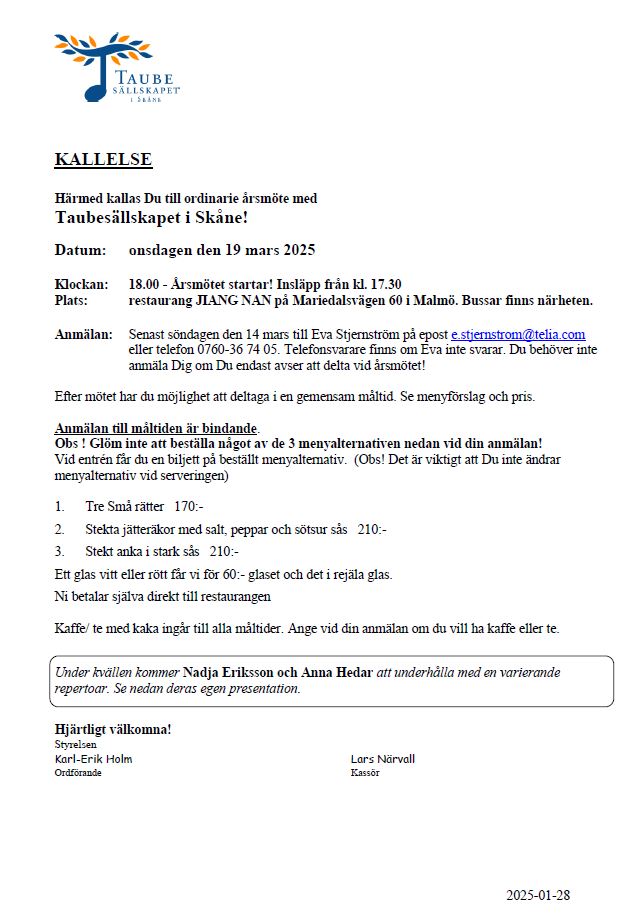 TAUBE
SÄLLSKAPET
I SKÅNE

KALLELSE

Härmed kallas Du till ordinarie årsmöte med
Taubesällskapet i Skåne!

Datum: onsdagen den 19 mars 2025

Klockan: 18.00 - Årsmötet startar! Insläpp från kl. 17.30
Plats: restaurang JIANG NAN på Mariedalsvägen 60 i Malmö. Bussar finns närheten.

Anmälan: Senast söndagen den 14 mars till Eva Stjernström på epost e.stjernstrom@telia.com eller telefon 0760-36 74 05. Telefonsvarare finns om Eva inte svarar. Du behöver inte anmäla Dig om Du endast avser att delta vid årsmötet!

Efter mötet har du möjlighet att deltaga i en gemensam måltid. Se menyförslag och pris.

Anmälan till måltiden är bindande.
Obs ! Glöm inte att beställa något av de 3 menyalternativen nedan vid din anmälan!
Vid entrén får du en biljett på beställt menyalternativ. (Obs! Det är viktigt att Du inte ändrar menyalternativ vid serveringen)

1. Tre Små rätter 170:-
2. Stekta jätteräkor med salt, peppar och sötsur sås 210:-
3. Stekt anka i stark sås 210:-

Ett glas vitt eller rött får vi för 60:- glaset och det i rejäla glas.
Ni betalar själva direkt till restaurangen

Kaffe/ te med kaka ingår till alla måltider. Ange vid din anmälan om du vill ha kaffe eller te.

Under kvällen kommer Nadja Eriksson och Anna Hedar att underhålla med en varierande repertoar. Se nedan deras egen presentation.

Hjärtligt välkomna!
Styrelsen
Karl-Erik Holm
Ordförande

Lars Närvall
Kassör

2025-01-28